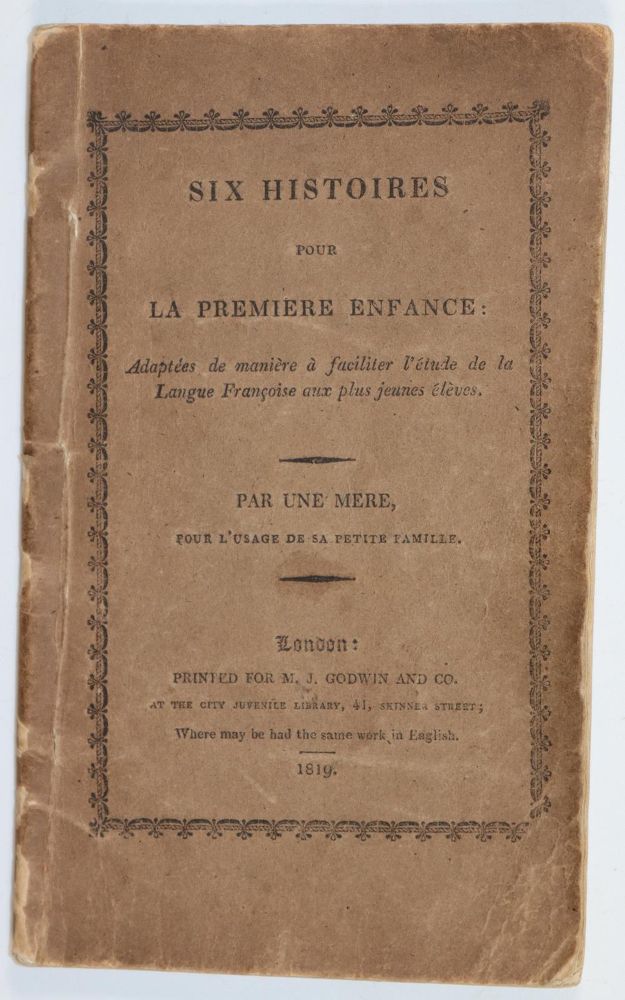 SIX HISTOIRES

POUR

LA PREMIERE ENFANCE:

Adaptées de manière à faciliter l'étude de la Langue Françoise aux plus jeunes élèves.

PAR UNE MERE,

POUR L'USAGE DE SA PETITE FAMILLE.

London:

PRINTED FOR M. J. GODWIN AND CO.

AT THE CITY JUVENILE LIBRARY, 41, SKINNER STREET;

Where may be had the same work in English.

1819.